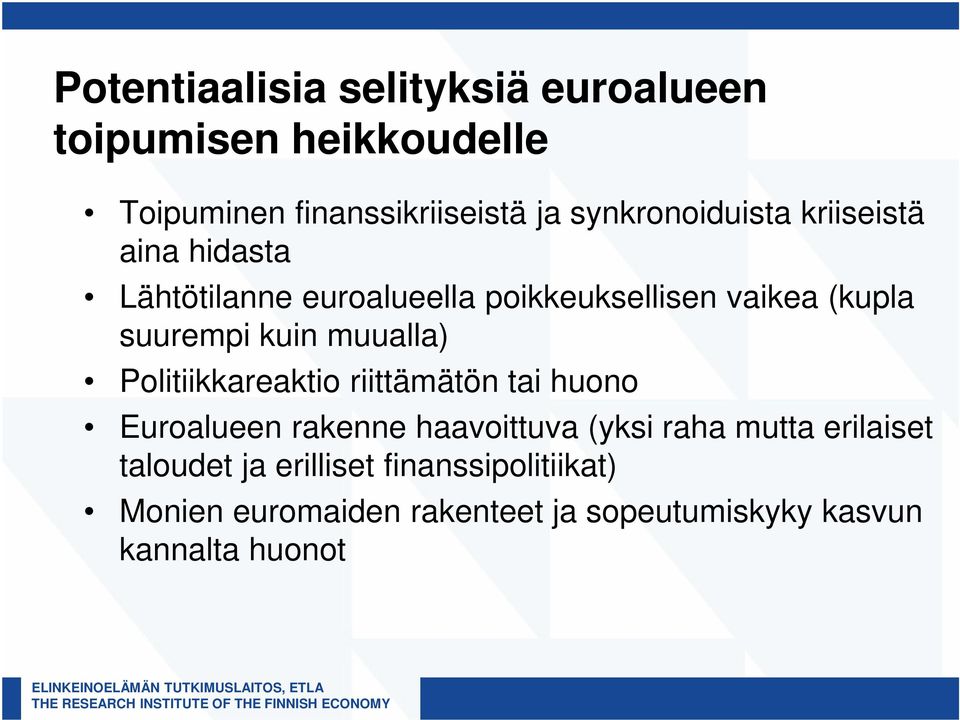 Potentiaalisia selityksiä euroalueen toipumisen heikkoudelle

• Toipuminen finanssikriiseistä ja synkronoiduista kriiseistä aina hidasta
• Lähtötilanne euroalueella poikkeuksellisen vaikea (kupla suurempi kuin muualla)
• Politiikkareaktio riittämätön tai huono
• Euroalueen rakenne haavoittuva (yksi raha mutta erilaiset taloudet ja erilliset finanssipolitiikat)
• Monien euromaiden rakenteet ja sopeutumiskyky kasvun kannalta huonot

ELINKEINOELÄMÄN TUTKIMUSLAITOS, ETLA
THE RESEARCH INSTITUTE OF THE FINNISH ECONOMY